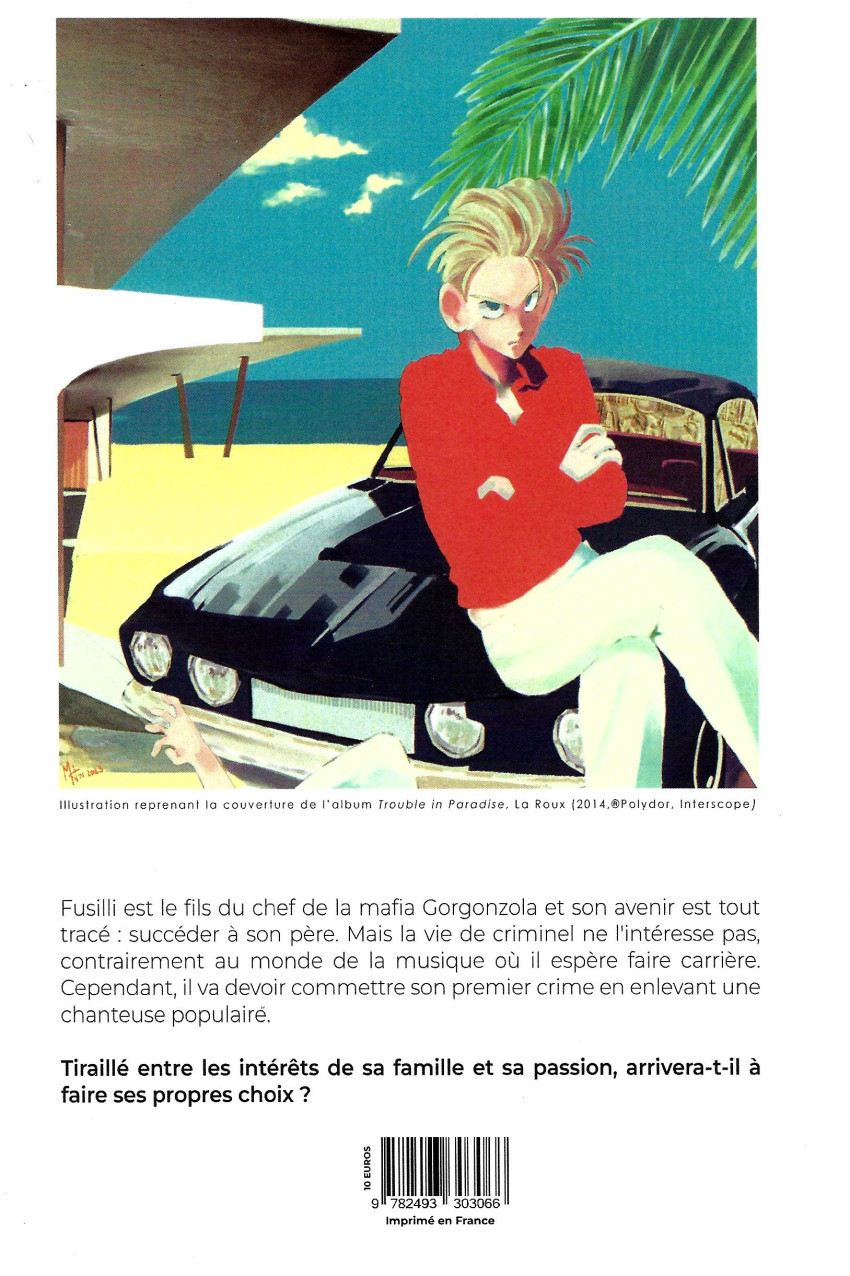 Illustration reprenant la couverture de l'album Trouble in Paradise, La Roux (2014,®Polydor, Interscope)

Fusilli est le fils du chef de la mafia Gorgonzola et son avenir est tout tracé : succéder à son père. Mais la vie de criminel ne l'intéresse pas, contrairement au monde de la musique où il espère faire carrière. Cependant, il va devoir commettre son premier crime en enlevant une chanteuse populairé.

Tiraillé entre les intérêts de sa famille et sa passion, arrivera-t-il à faire ses propres choix ?

10 EUROS

9 782493 303066

Imprimé en France